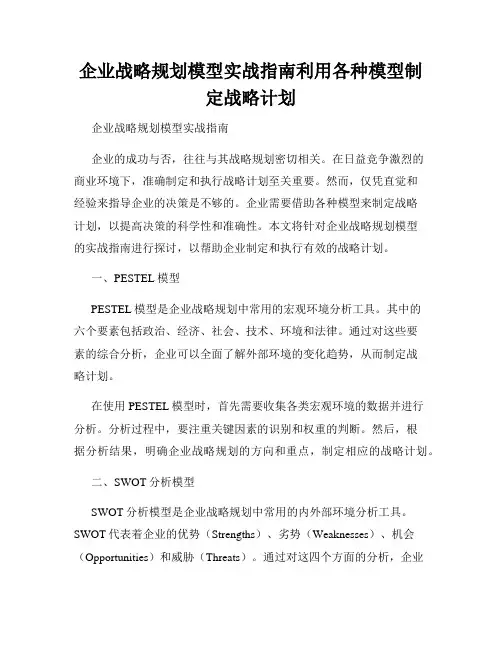 企业战略规划模型实战指南利用各种模型制定战略计划

企业战略规划模型实战指南

企业的成功与否，往往与其战略规划密切相关。在日益竞争激烈的商业环境下，准确制定和执行战略计划至关重要。然而，仅凭直觉和经验来指导企业的决策是不够的。企业需要借助各种模型来制定战略计划，以提高决策的科学性和准确性。本文将针对企业战略规划模型的实战指南进行探讨，以帮助企业制定和执行有效的战略计划。

一、PESTEL 模型

PESTEL 模型是企业战略规划中常用的宏观环境分析工具。其中的六个要素包括政治、经济、社会、技术、环境和法律。通过对这些要素的综合分析，企业可以全面了解外部环境的变化趋势，从而制定战略计划。

在使用 PESTEL 模型时，首先需要收集各类宏观环境的数据并进行分析。分析过程中，要注重关键因素的识别和权重的判断。然后，根据分析结果，明确企业战略规划的方向和重点，制定相应的战略计划。

二、SWOT 分析模型

SWOT 分析模型是企业战略规划中常用的内外部环境分析工具。SWOT 代表着企业的优势（Strengths）、劣势（Weaknesses）、机会（Opportunities）和威胁（Threats）。通过对这四个方面的分析，企业